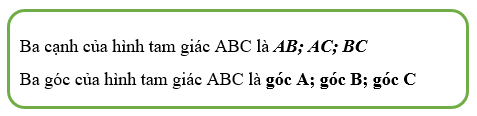 Ba cạnh của hình tam giác ABC là AB; AC; BC

Ba góc của hình tam giác ABC là góc A; góc B; góc C